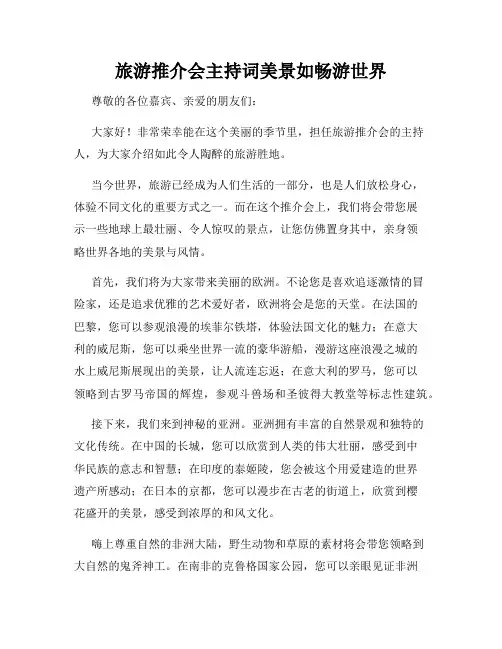 旅游推介会主持词美景如畅游世界

尊敬的各位嘉宾、亲爱的朋友们：

大家好！非常荣幸能在这个美丽的季节里，担任旅游推介会的主持人，为大家介绍如此令人陶醉的旅游胜地。

当今世界，旅游已经成为人们生活的一部分，也是人们放松身心，体验不同文化的重要方式之一。而在这个推介会上，我们将会带您展示一些地球上最壮丽、令人惊叹的景点，让您仿佛置身其中，亲身领略世界各地的美景与风情。

首先，我们将为大家带来美丽的欧洲。不论您是喜欢追逐激情的冒险家，还是追求优雅的艺术爱好者，欧洲将会是您的天堂。在法国的巴黎，您可以参观浪漫的埃菲尔铁塔，体验法国文化的魅力；在意大利的威尼斯，您可以乘坐世界一流的豪华游船，漫游这座浪漫之城的水上威尼斯展现出的美景，让人流连忘返；在意大利的罗马，您可以领略到古罗马帝国的辉煌，参观斗兽场和圣彼得大教堂等标志性建筑。

接下来，我们来到神秘的亚洲。亚洲拥有丰富的自然景观和独特的文化传统。在中国的长城，您可以欣赏到人类的伟大壮丽，感受到中华民族的意志和智慧；在印度的泰姬陵，您会被这个用爱建造的世界遗产所感动；在日本的京都，您可以漫步在古老的街道上，欣赏到樱花盛开的美景，感受到浓厚的和风文化。

嗨上尊重自然的非洲大陆，野生动物和草原的素材将会带您领略到大自然的鬼斧神工。在南非的克鲁格国家公园，您可以亲眼见证非洲